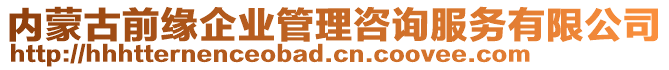 内蒙古前缘企业管理咨询服务有限公司
http://hhhtternenceobad.cn.coovee.com